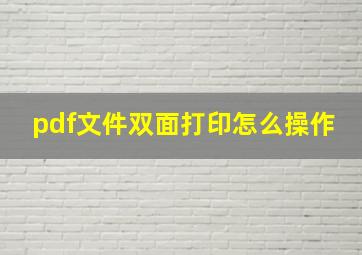 pdf文件双面打印怎么操作